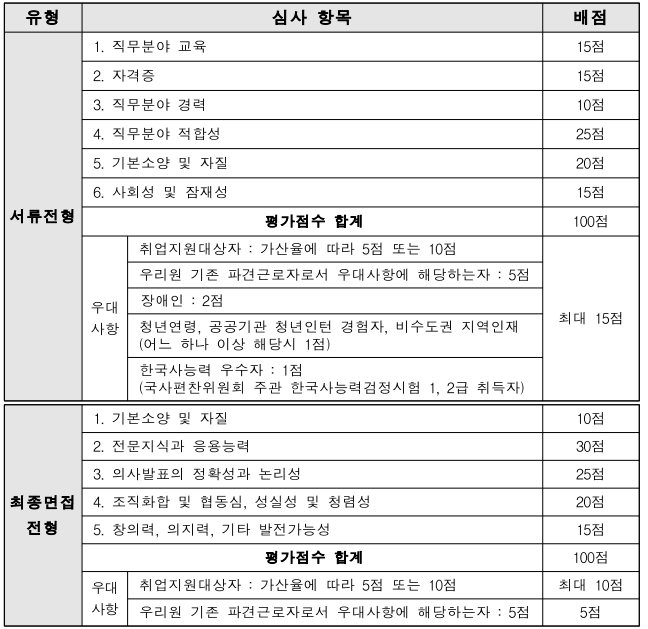 | 유형 | 심사 항목 | | 배점 |
|---|---|---|---|
| 서류전형 | 1. 직무분야 교육 | | 15점 |
| | 2. 자격증 | | 15점 |
| | 3. 직무분야 경력 | | 10점 |
| | 4. 직무분야 적합성 | | 25점 |
| | 5. 기본소양 및 자질 | | 20점 |
| | 6. 사회성 및 잠재성 | | 15점 |
| | 평가점수 합계 | | 100점 |
| | 우대사항 | 취업지원대상자 : 가산율에 따라 5점 또는 10점 | 최대 15점 |
| | | 우리원 기존 파견근로자로서 우대사항에 해당하는자 : 5점 | |
| | | 장애인 : 2점 | |
| | | 청년연령, 공공기관 청년인턴 경험자, 비수도권 지역인재 (어느 하나 이상 해당시 1점) | |
| | | 한국사능력 우수자 : 1점 (국사편찬위원회 주관 한국사능력검정시험 1, 2급 취득자) | |
| 최종면접전형 | 1. 기본소양 및 자질 | | 10점 |
| | 2. 전문지식과 응용능력 | | 30점 |
| | 3. 의사발표의 정확성과 논리성 | | 25점 |
| | 4. 조직화합 및 협동심, 성실성 및 청렴성 | | 20점 |
| | 5. 창의력, 의지력, 기타 발전가능성 | | 15점 |
| | 평가점수 합계 | | 100점 |
| | 우대사항 | 취업지원대상자 : 가산율에 따라 5점 또는 10점 | 최대 10점 |
| | | 우리원 기존 파견근로자로서 우대사항에 해당하는자 : 5점 | 5점 |